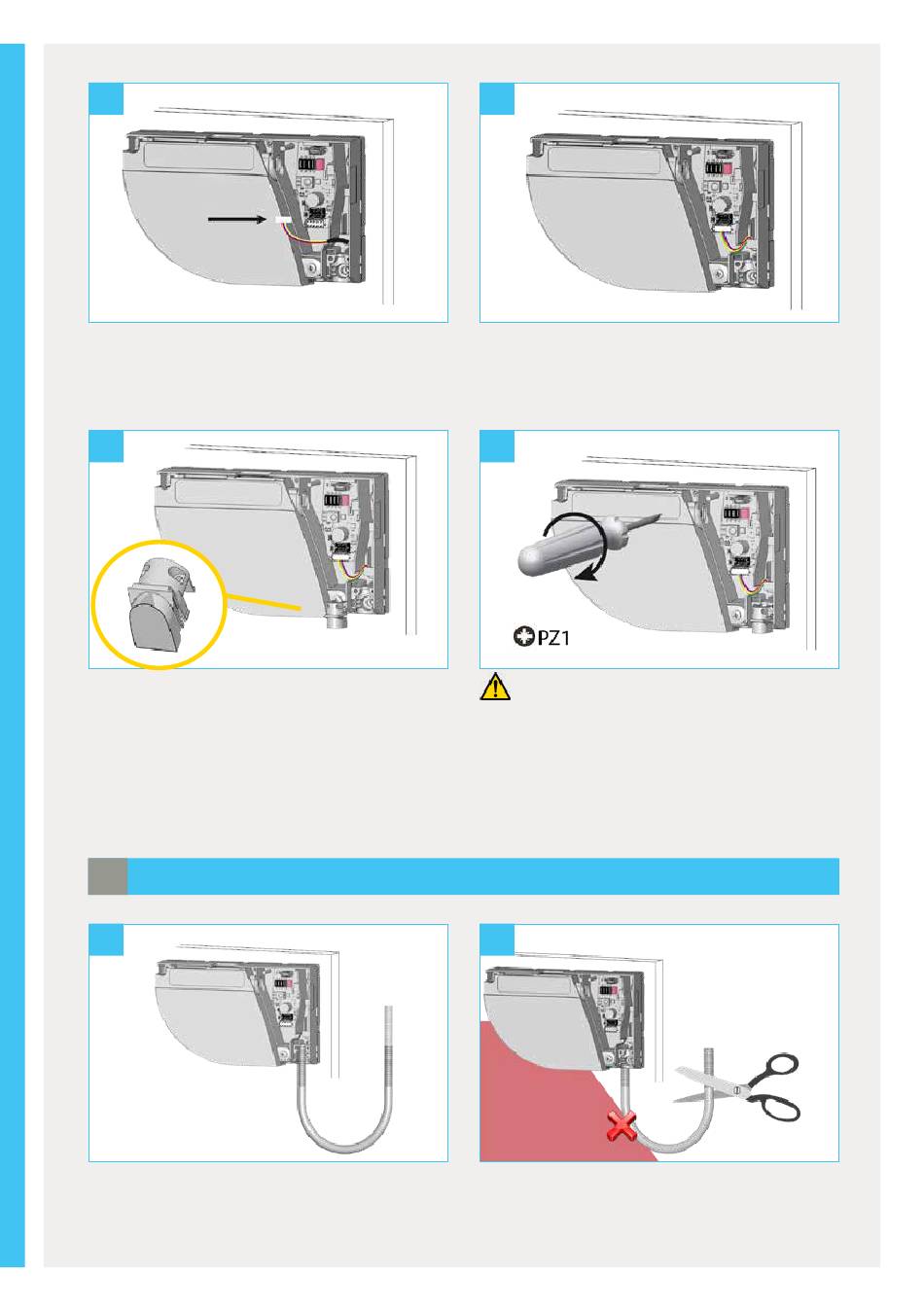 PZ1